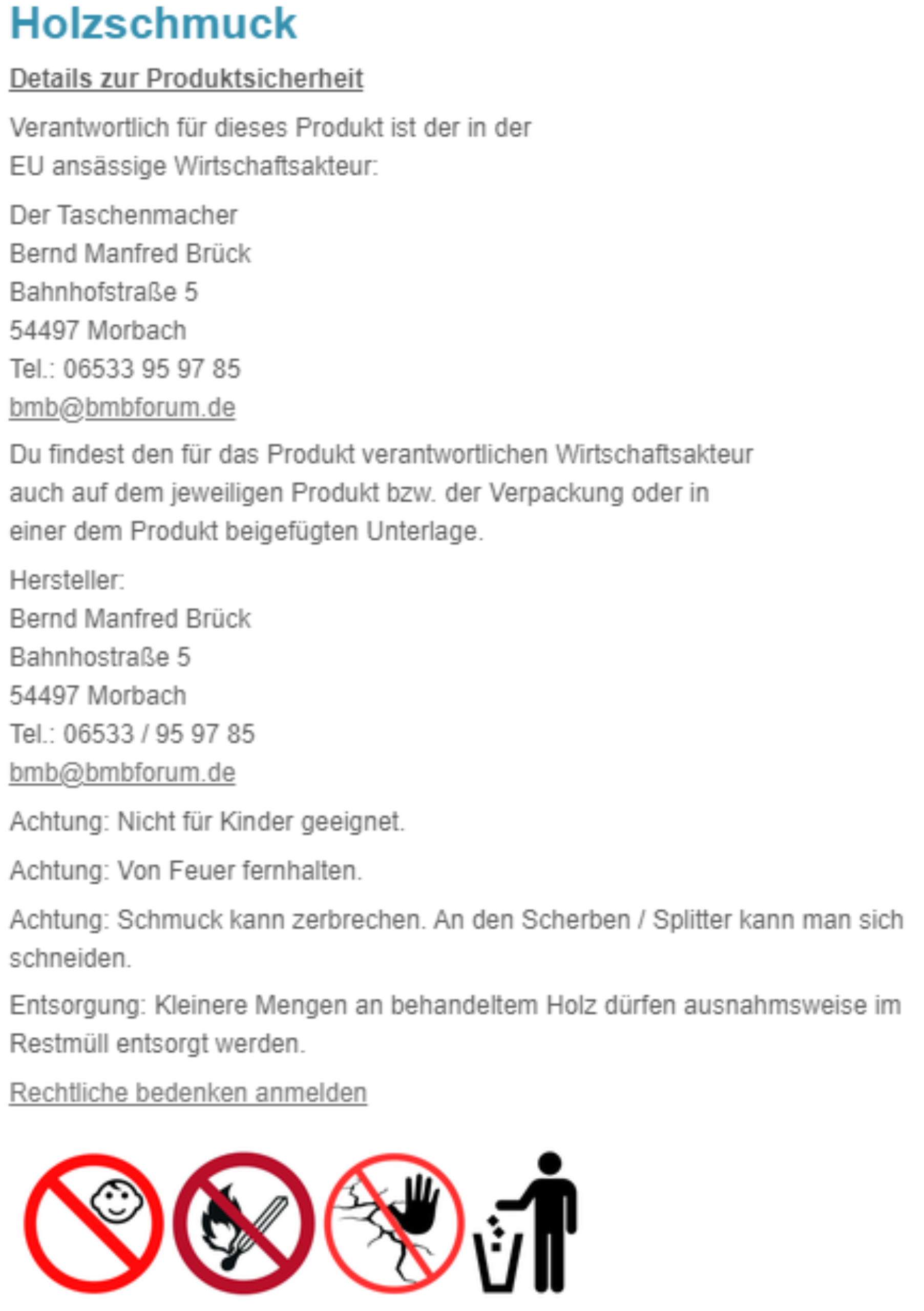 Holzschmuck

Details zur Produktsicherheit

Verantwortlich für dieses Produkt ist der in der EU ansässige Wirtschaftsakteur:

Der Taschenmacher
Bernd Manfred Brück
Bahnhofstraße 5
54497 Morbach
Tel.: 06533 95 97 85
bmb@bmbforum.de

Du findest den für das Produkt verantwortlichen Wirtschaftsakteur auch auf dem jeweiligen Produkt bzw. der Verpackung oder in einer dem Produkt beigefügten Unterlage.

Hersteller:
Bernd Manfred Brück
Bahnhostraße 5
54497 Morbach
Tel.: 06533 / 95 97 85
bmb@bmbforum.de

Achtung: Nicht für Kinder geeignet.

Achtung: Von Feuer fernhalten.

Achtung: Schmuck kann zerbrechen. An den Scherben / Splitter kann man sich schneiden.

Entsorgung: Kleinere Mengen an behandeltem Holz dürfen ausnahmsweise im Restmüll entsorgt werden.

Rechtliche bedenken anmelden